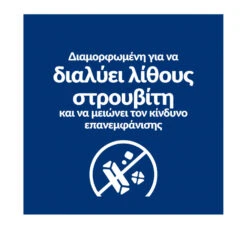 Διαμορφωμένη για να
διαλύει λίθους στρουβίτη
και να μειώνει τον κίνδυνο επανεμφάνισης